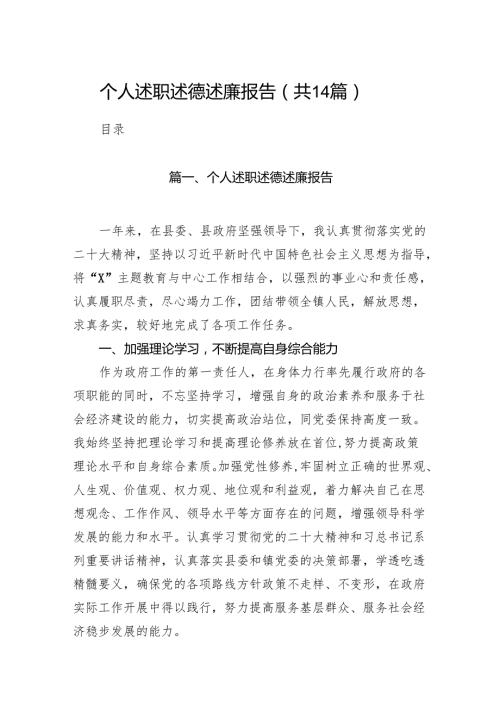 个人述职述德述廉报告（共14篇）

目录

篇一、个人述职述德述廉报告

一年来，在县委、县政府坚强领导下，我认真贯彻落实党的二十大精神，坚持以习近平新时代中国特色社会主义思想为指导，将“X”主题教育与中心工作相结合，以强烈的事业心和责任感，认真履职尽责，尽心竭力工作，团结带领全镇人民，解放思想，求真务实，较好地完成了各项工作任务。

一、加强理论学习，不断提高自身综合能力

作为政府工作的第一责任人，在身体力行率先履行政府的各项职能的同时，不忘坚持学习，增强自身的政治素养和服务于社会经济建设的能力，切实提高政治站位，同党委保持高度一致。我始终坚持把理论学习和提高理论修养放在首位，努力提高政策理论水平和自身综合素质。加强党性修养，牢固树立正确的世界观、人生观、价值观、权力观、地位观和利益观，着力解决自己在思想观念、工作作风、领导水平等方面存在的问题，增强领导科学发展的能力和水平。认真学习贯彻党的二十大精神和习总书记系列重要讲话精神，认真落实县委和镇党委的决策部署，学透吃透精髓要义，确保党的各项路线方针政策不走样、不变形，在政府实际工作开展中得以践行，努力提高服务基层群众、服务社会经济稳步发展的能力。